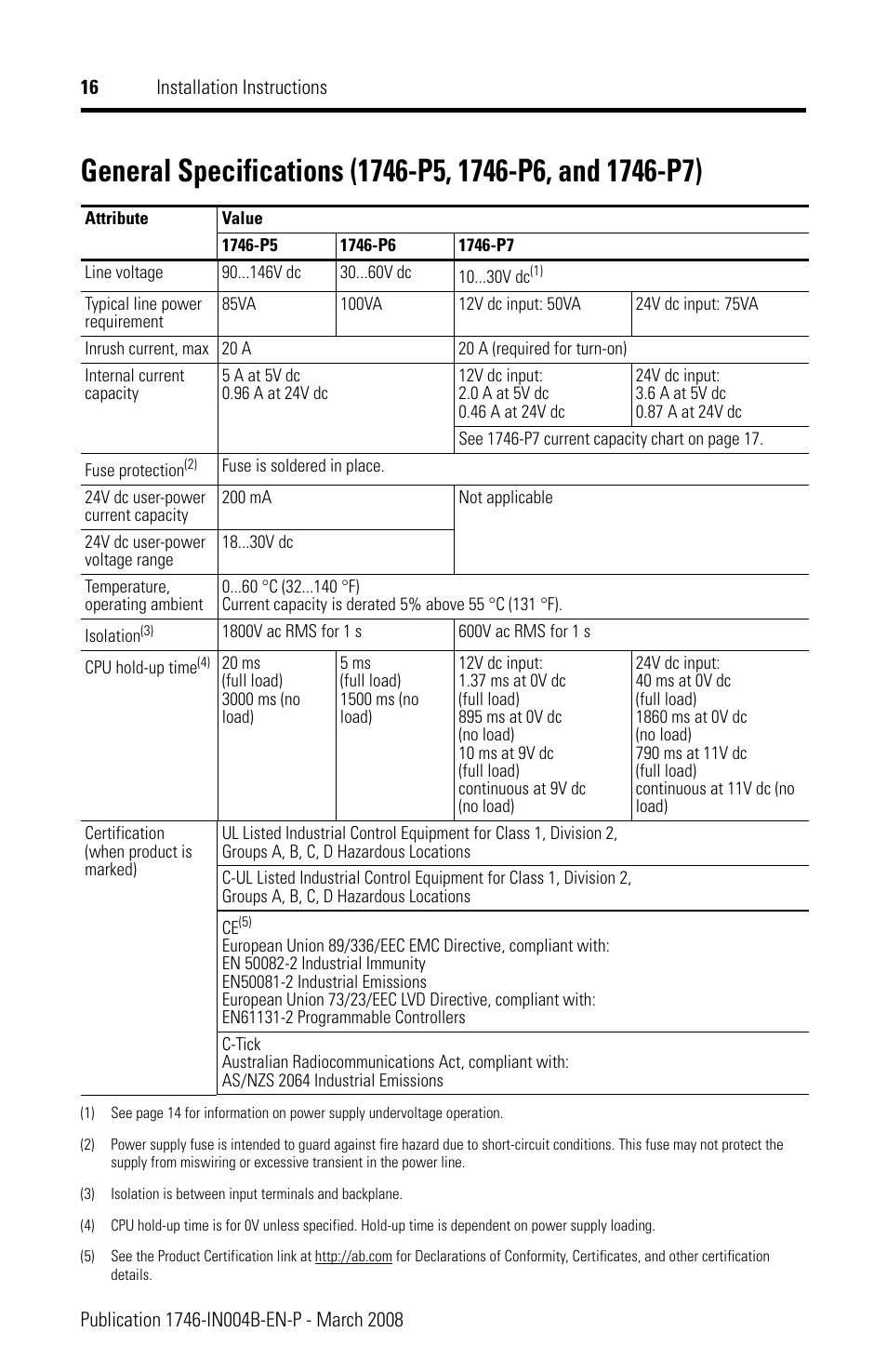 16 Installation Instructions

General Specifications (1746-P5, 1746-P6, and 1746-P7)

| Attribute | Value | | | |
|---|---|---|---|---|
| | 1746-P5 | 1746-P6 | 1746-P7 | |
| Line voltage | 90...146V dc | 30...60V dc | 10...30V dc$^{(1)}$ | |
| Typical line power requirement | 85VA | 100VA | 12V dc input: 50VA | 24V dc input: 75VA |
| Inrush current, max | 20 A | | 20 A (required for turn-on) | |
| Internal current capacity | 5 A at 5V dc 0.96 A at 24V dc | | 12V dc input: 2.0 A at 5V dc 0.46 A at 24V dc | 24V dc input: 3.6 A at 5V dc 0.87 A at 24V dc |
| | | | See 1746-P7 current capacity chart on page 17. | |
| Fuse protection$^{(2)}$ | Fuse is soldered in place. | | | |
| 24V dc user-power current capacity | 200 mA | | Not applicable | |
| 24V dc user-power voltage range | 18...30V dc | | | |
| Temperature, operating ambient | 0...60 °C (32...140 °F) Current capacity is derated 5% above 55 °C (131 °F). | | | |
| Isolation$^{(3)}$ | 1800V ac RMS for 1 s | | 600V ac RMS for 1 s | |
| CPU hold-up time$^{(4)}$ | 20 ms (full load) 3000 ms (no load) | 5 ms (full load) 1500 ms (no load) | 12V dc input: 1.37 ms at 0V dc (full load) 895 ms at 0V dc (no load) 10 ms at 9V dc (full load) continuous at 9V dc (no load) | 24V dc input: 40 ms at 0V dc (full load) 1860 ms at 0V dc (no load) 790 ms at 11V dc (full load) continuous at 11V dc (no load) |
| Certification (when product is marked) | UL Listed Industrial Control Equipment for Class 1, Division 2, Groups A, B, C, D Hazardous Locations | | | |
| | C-UL Listed Industrial Control Equipment for Class 1, Division 2, Groups A, B, C, D Hazardous Locations | | | |
| | CE$^{(5)}$ European Union 89/336/EEC EMC Directive, compliant with: EN 50082-2 Industrial Immunity EN50081-2 Industrial Emissions European Union 73/23/EEC LVD Directive, compliant with: EN61131-2 Programmable Controllers | | | |
| | C-Tick Australian Radiocommunications Act, compliant with: AS/NZS 2064 Industrial Emissions | | | |

(1) See page 14 for information on power supply undervoltage operation.

(2) Power supply fuse is intended to guard against fire hazard due to short-circuit conditions. This fuse may not protect the supply from miswiring or excessive transient in the power line.

(3) Isolation is between input terminals and backplane.

(4) CPU hold-up time is for 0V unless specified. Hold-up time is dependent on power supply loading.

(5) See the Product Certification link at http://ab.com for Declarations of Conformity, Certificates, and other certification details.

Publication 1746-IN004B-EN-P - March 2008